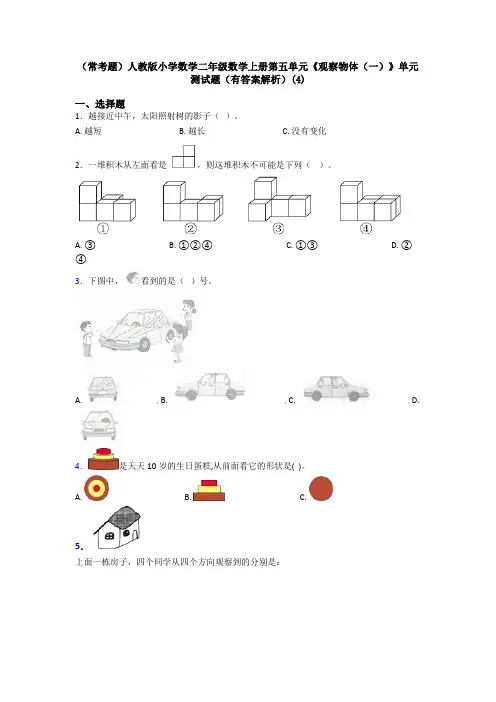 （常考题）人教版小学数学二年级数学上册第五单元《观察物体（一）》单元测试题（有答案解析）(4)

一、选择题

1．越接近中午，太阳照射树的影子（ ）。

A. 越短　　B. 越长　　C. 没有变化

2．一堆积木从左面看是 ，则这堆积木不可能是下列（ ）。

①　②　③　④

A. ③　　B. ①②④　　C. ①③　　D. ②④

3．下图中， 看到的是（ ）号。

A.　B.　C.　D.

4． 是天天 10 岁的生日蛋糕,从前面看它的形状是( )。

A.　B.　C.

5．

上面一栋房子，四个同学从四个方向观察到的分别是：